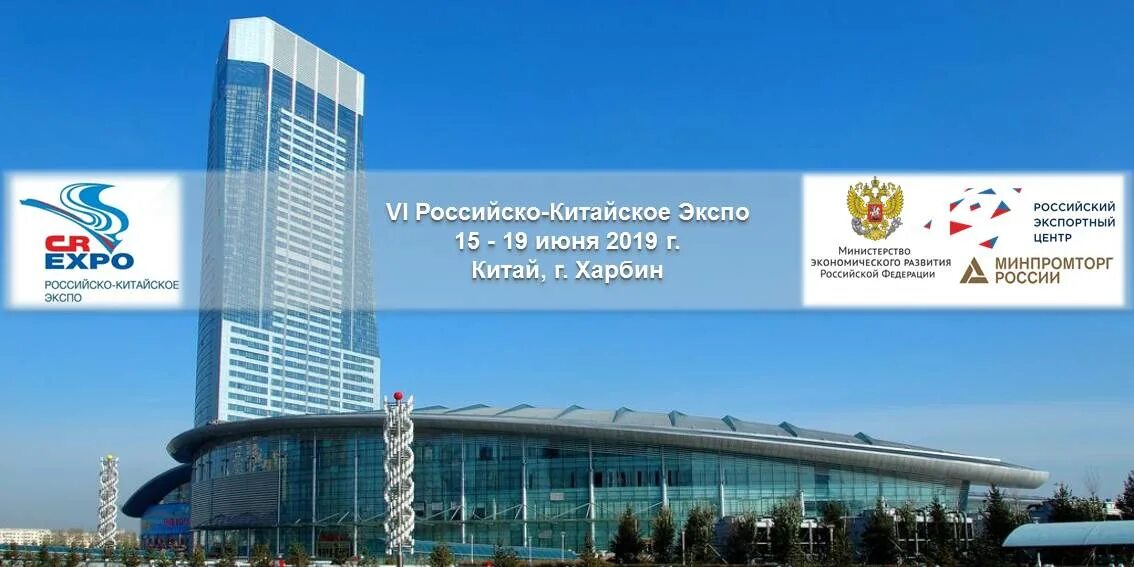 CR EXPO
РОССИЙСКО-КИТАЙСКОЕ ЭКСПО

VI Российско-Китайское Экспо
15 - 19 июня 2019 г.
Китай, г. Харбин

Министерство экономического развития Российской Федерации

РОССИЙСКИЙ ЭКСПОРТНЫЙ ЦЕНТР

МИНПРОМТОРГ РОССИИ